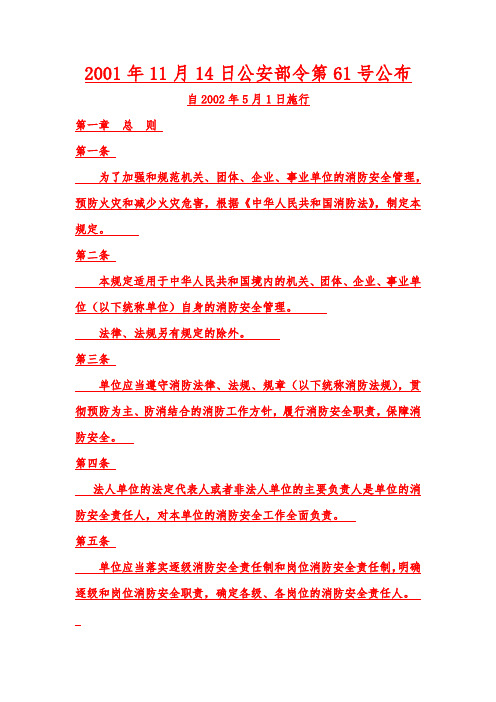 2001 年 11 月 14 日公安部令第 61 号公布

自 2002 年 5 月 1 日施行

第一章 总 则

第一条

为了加强和规范机关、团体、企业、事业单位的消防安全管理，预防火灾和减少火灾危害，根据《中华人民共和国消防法》，制定本规定。

第二条

本规定适用于中华人民共和国境内的机关、团体、企业、事业单位（以下统称单位）自身的消防安全管理。

法律、法规另有规定的除外。

第三条

单位应当遵守消防法律、法规、规章（以下统称消防法规），贯彻预防为主、防消结合的消防工作方针，履行消防安全职责，保障消防安全。

第四条

法人单位的法定代表人或者非法人单位的主要负责人是单位的消防安全责任人，对本单位的消防安全工作全面负责。

第五条

单位应当落实逐级消防安全责任制和岗位消防安全责任制，明确逐级和岗位消防安全职责，确定各级、各岗位的消防安全责任人。